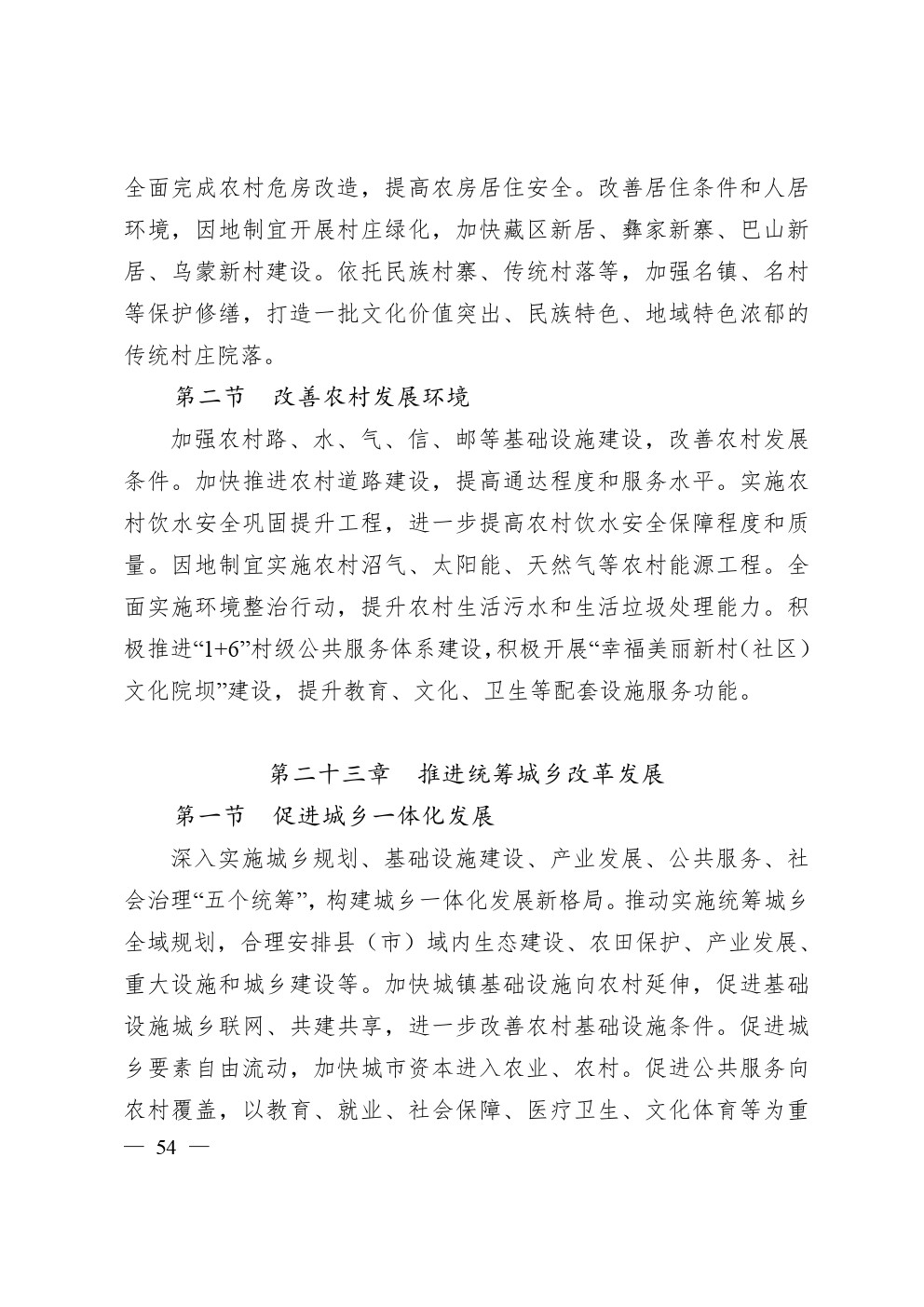 全面完成农村危房改造，提高农房居住安全。改善居住条件和人居环境，因地制宜开展村庄绿化，加快藏区新居、彝家新寨、巴山新居、乌蒙新村建设。依托民族村寨、传统村落等，加强名镇、名村等保护修缮，打造一批文化价值突出、民族特色、地域特色浓郁的传统村庄院落。

第二节　改善农村发展环境

加强农村路、水、气、信、邮等基础设施建设，改善农村发展条件。加快推进农村道路建设，提高通达程度和服务水平。实施农村饮水安全巩固提升工程，进一步提高农村饮水安全保障程度和质量。因地制宜实施农村沼气、太阳能、天然气等农村能源工程。全面实施环境整治行动，提升农村生活污水和生活垃圾处理能力。积极推进“1+6”村级公共服务体系建设，积极开展“幸福美丽新村（社区）文化院坝”建设，提升教育、文化、卫生等配套设施服务功能。

第二十三章　推进统筹城乡改革发展

第一节　促进城乡一体化发展

深入实施城乡规划、基础设施建设、产业发展、公共服务、社会治理“五个统筹”，构建城乡一体化发展新格局。推动实施统筹城乡全域规划，合理安排县（市）域内生态建设、农田保护、产业发展、重大设施和城乡建设等。加快城镇基础设施向农村延伸，促进基础设施城乡联网、共建共享，进一步改善农村基础设施条件。促进城乡要素自由流动，加快城市资本进入农业、农村。促进公共服务向农村覆盖，以教育、就业、社会保障、医疗卫生、文化体育等为重

— 54 —